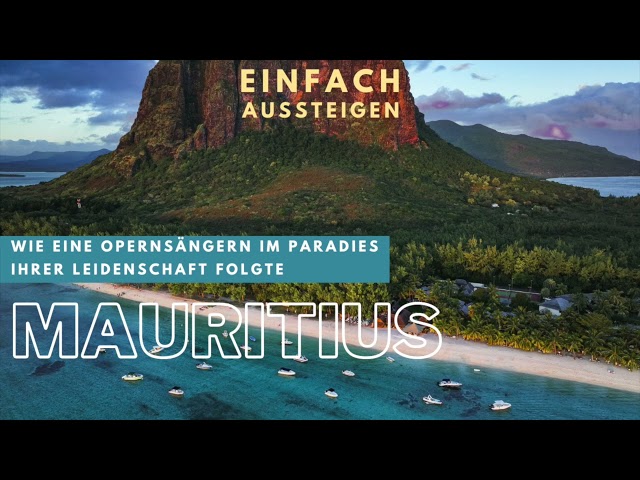 EINFACH
AUSSTEIGEN

WIE EINE OPERNSÄNGERN IM PARADIES
IHRER LEIDENSCHAFT FOLGTE

MAURITIUS